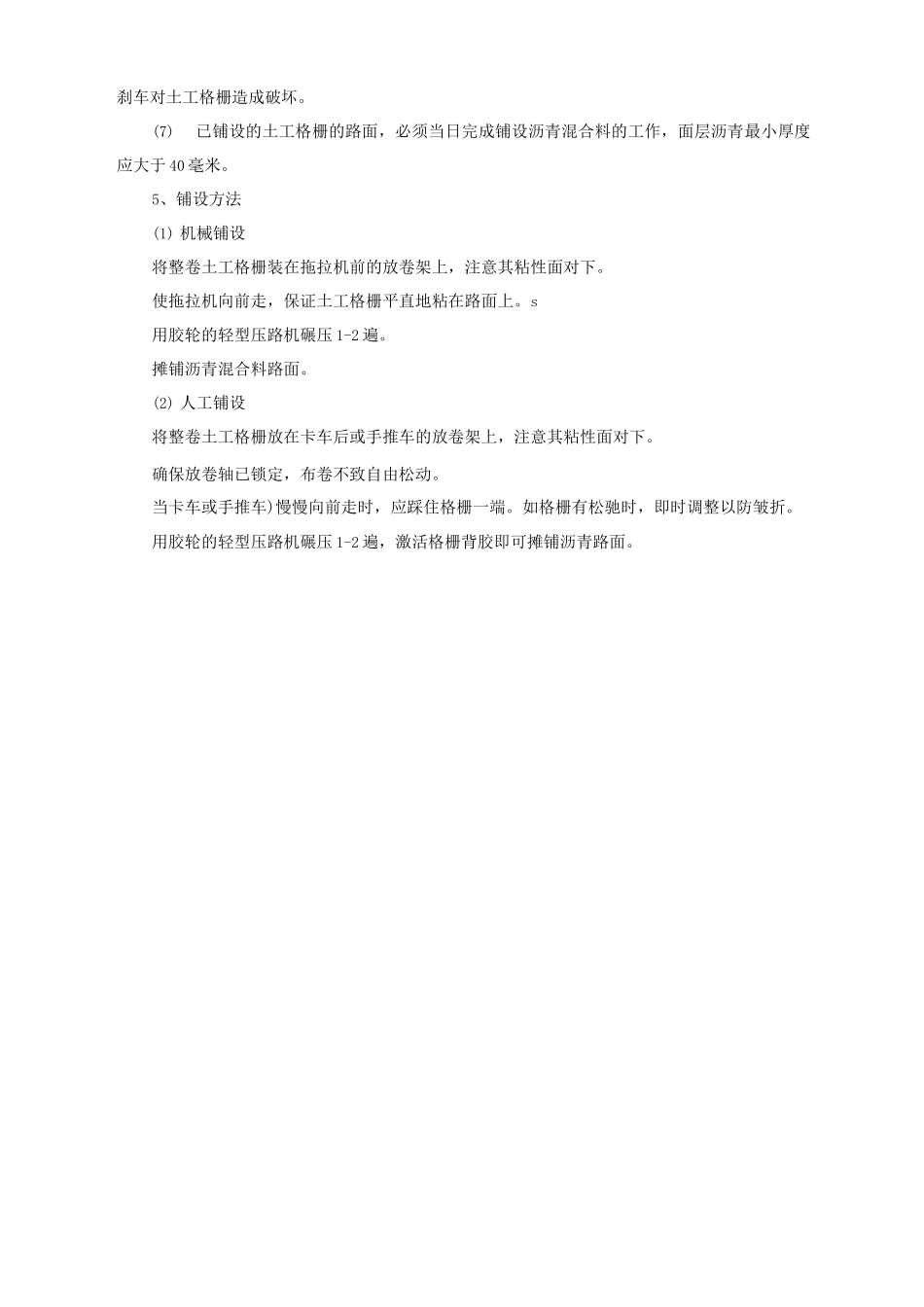 刹车对土工格栅造成破坏。

(7) 已铺设的土工格栅的路面，必须当日完成铺设沥青混合料的工作，面层沥青最小厚度应大于40毫米。

5、铺设方法

⑴ 机械铺设

将整卷土工格栅装在拖拉机前的放卷架上，注意其粘性面对下。

使拖拉机向前走，保证土工格栅平直地粘在路面上。s

用胶轮的轻型压路机碾压1-2遍。

摊铺沥青混合料路面。

⑵ 人工铺设

将整卷土工格栅放在卡车后或手推车的放卷架上，注意其粘性面对下。

确保放卷轴已锁定，布卷不致自由松动。

当卡车或手推车)慢慢向前走时，应踩住格栅一端。如格栅有松驰时，即时调整以防皱折。

用胶轮的轻型压路机碾压1-2遍，激活格栅背胶即可摊铺沥青路面。